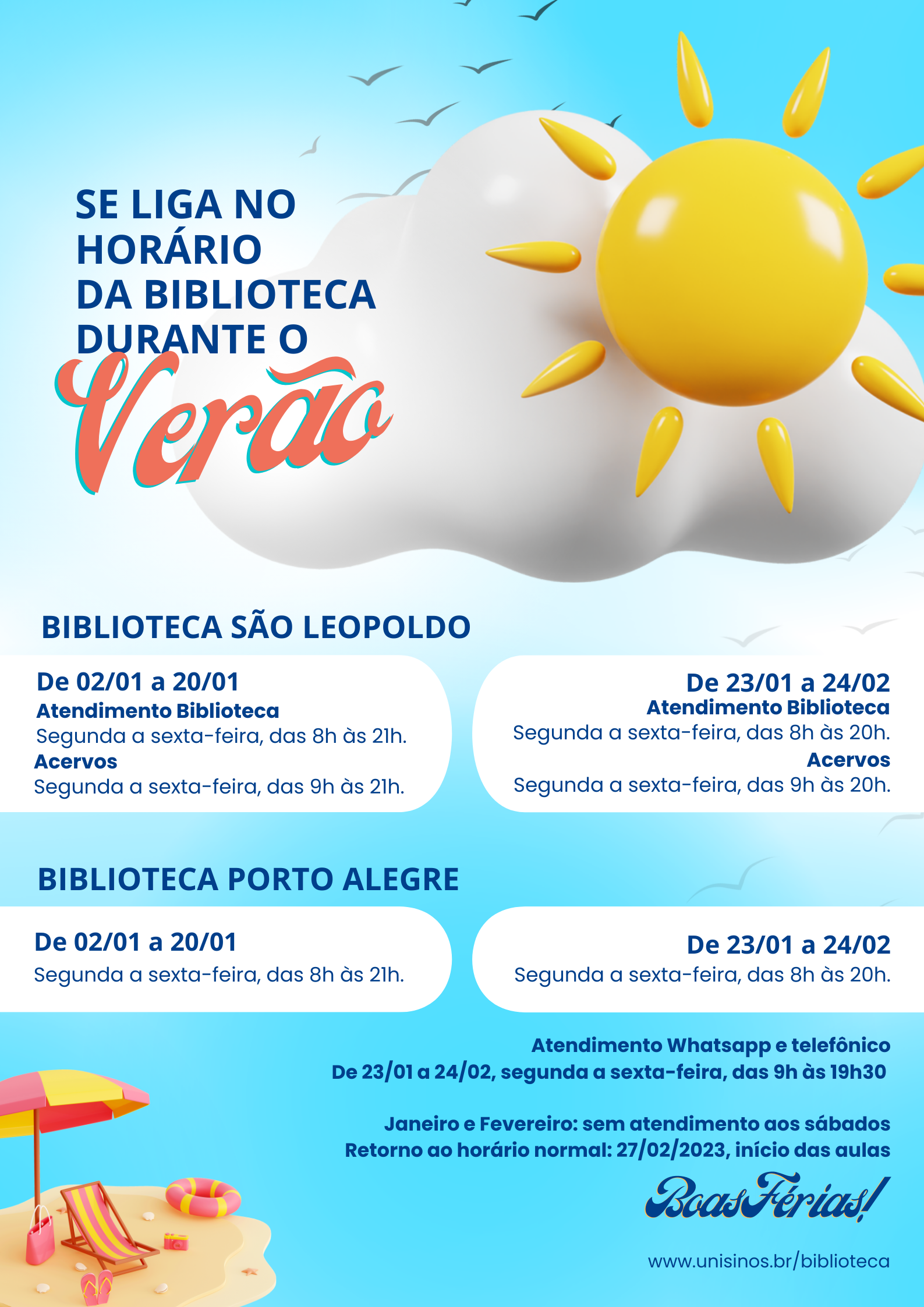 SE LIGA NO HORÁRIO DA BIBLIOTECA DURANTE O

Verão

BIBLIOTECA SÃO LEOPOLDO

De 02/01 a 20/01
Atendimento Biblioteca
Segunda a sexta-feira, das 8h às 21h.
Acervos
Segunda a sexta-feira, das 9h às 21h.

De 23/01 a 24/02
Atendimento Biblioteca
Segunda a sexta-feira, das 8h às 20h.
Acervos
Segunda a sexta-feira, das 9h às 20h.

BIBLIOTECA PORTO ALEGRE

De 02/01 a 20/01
Segunda a sexta-feira, das 8h às 21h.

De 23/01 a 24/02
Segunda a sexta-feira, das 8h às 20h.

Atendimento Whatsapp e telefônico
De 23/01 a 24/02, segunda a sexta-feira, das 9h às 19h30

Janeiro e Fevereiro: sem atendimento aos sábados
Retorno ao horário normal: 27/02/2023, início das aulas

Boas Férias!

www.unisinos.br/biblioteca